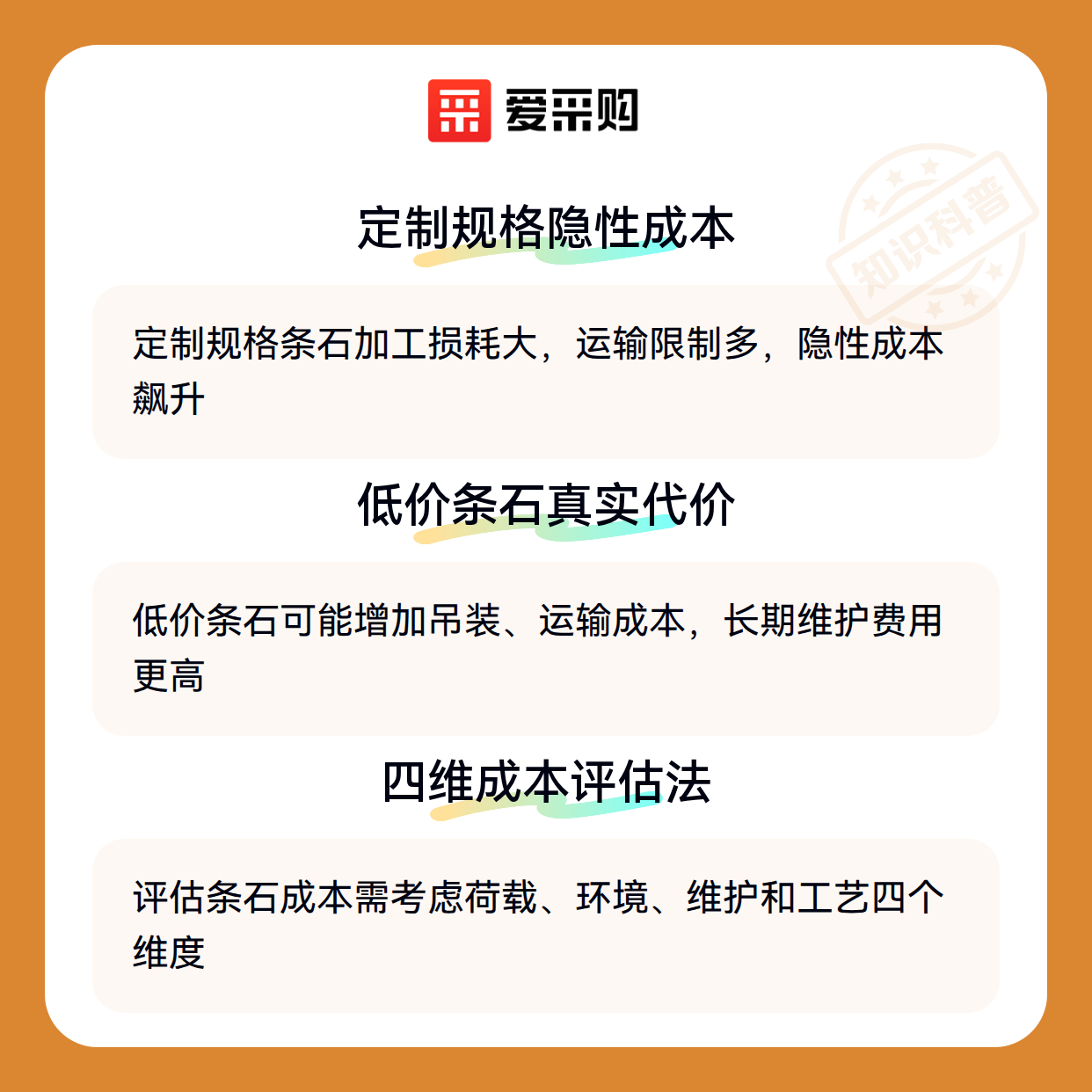 爱采购

定制规格隐性成本

定制规格条石加工损耗大，运输限制多，隐性成本飙升

低价条石真实代价

低价条石可能增加吊装、运输成本，长期维护费用更高

四维成本评估法

评估条石成本需考虑荷载、环境、维护和工艺四个维度

知识科普